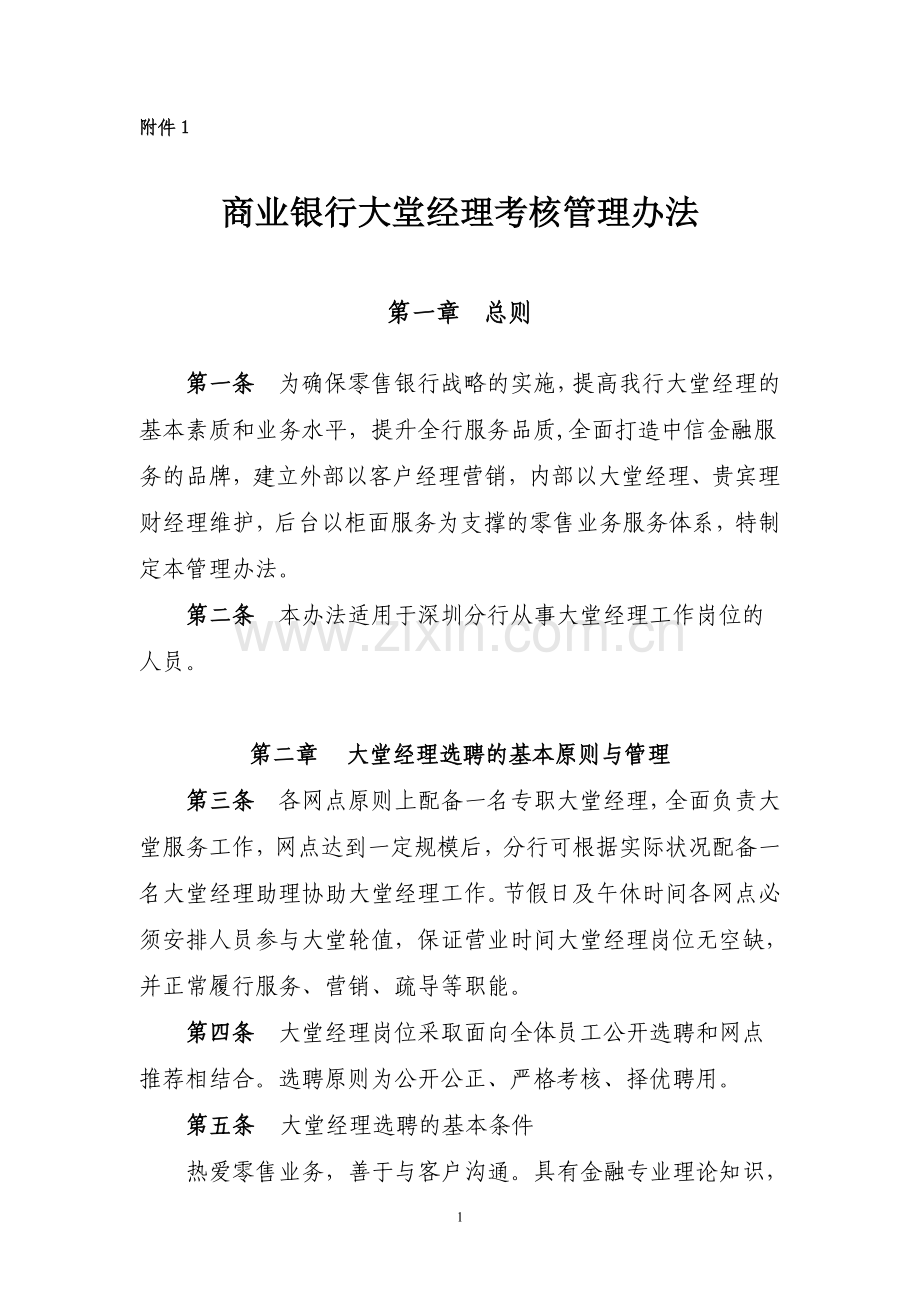 附件1

商业银行大堂经理考核管理办法

第一章 总则

第一条 为确保零售银行战略的实施，提高我行大堂经理的基本素质和业务水平，提升全行服务品质，全面打造中信金融服务的品牌，建立外部以客户经理营销，内部以大堂经理、贵宾理财经理维护，后台以柜面服务为支撑的零售业务服务体系，特制定本管理办法。

第二条 本办法适用于深圳分行从事大堂经理工作岗位的人员。

第二章 大堂经理选聘的基本原则与管理

第三条 各网点原则上配备一名专职大堂经理，全面负责大堂服务工作，网点达到一定规模后，分行可根据实际状况配备一名大堂经理助理协助大堂经理工作。节假日及午休时间各网点必须安排人员参与大堂轮值，保证营业时间大堂经理岗位无空缺，并正常履行服务、营销、疏导等职能。

第四条 大堂经理岗位采取面向全体员工公开选聘和网点推荐相结合。选聘原则为公开公正、严格考核、择优聘用。

第五条 大堂经理选聘的基本条件

热爱零售业务，善于与客户沟通。具有金融专业理论知识，

1

www.zixin.com.cn